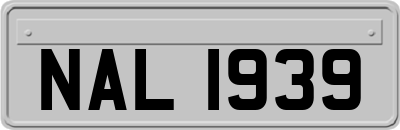 NAL 1939